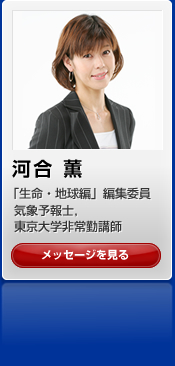 河合 薫

「生命・地球編」編集委員
気象予報士,
東京大学非常勤講師

メッセージを見る